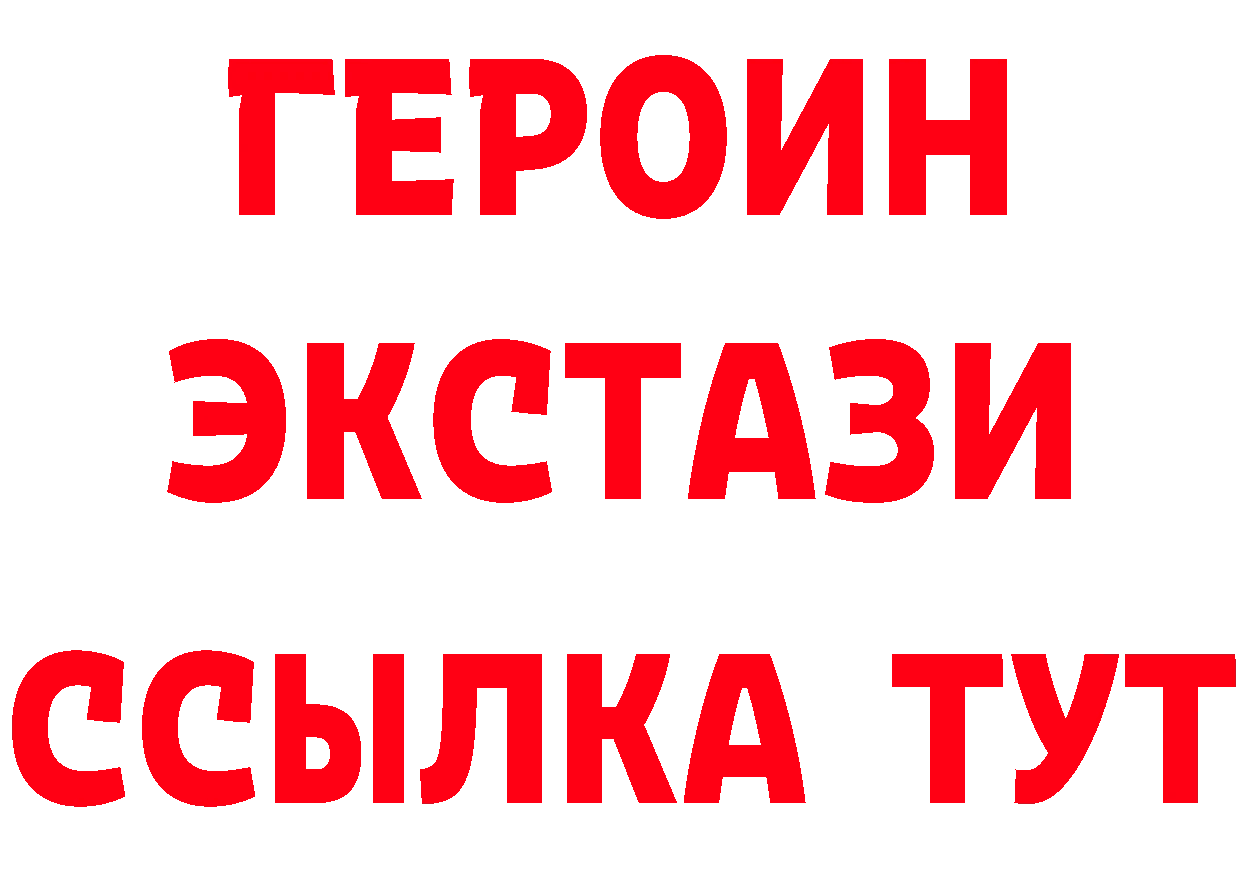 ГЕРОИН
ЭКСТАЗИ
ССЫЛКА ТУТ